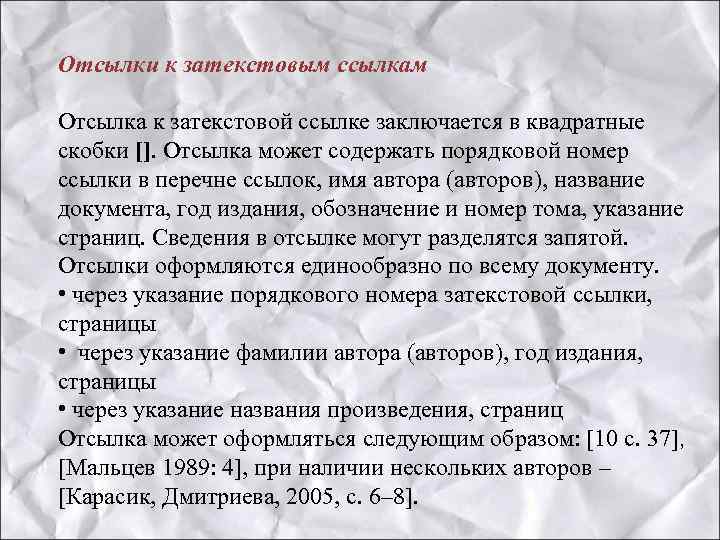 Отсылки к затекстовым ссылкам

Отсылка к затекстовой ссылке заключается в квадратные скобки []. Отсылка может содержать порядковой номер ссылки в перечне ссылок, имя автора (авторов), название документа, год издания, обозначение и номер тома, указание страниц. Сведения в отсылке могут разделятся запятой. Отсылки оформляются единообразно по всему документу.
• через указание порядкового номера затекстовой ссылки, страницы
• через указание фамилии автора (авторов), год издания, страницы
• через указание названия произведения, страниц
Отсылка может оформляться следующим образом: [10 с. 37], [Мальцев 1989: 4], при наличии нескольких авторов – [Карасик, Дмитриева, 2005, с. 6–8].